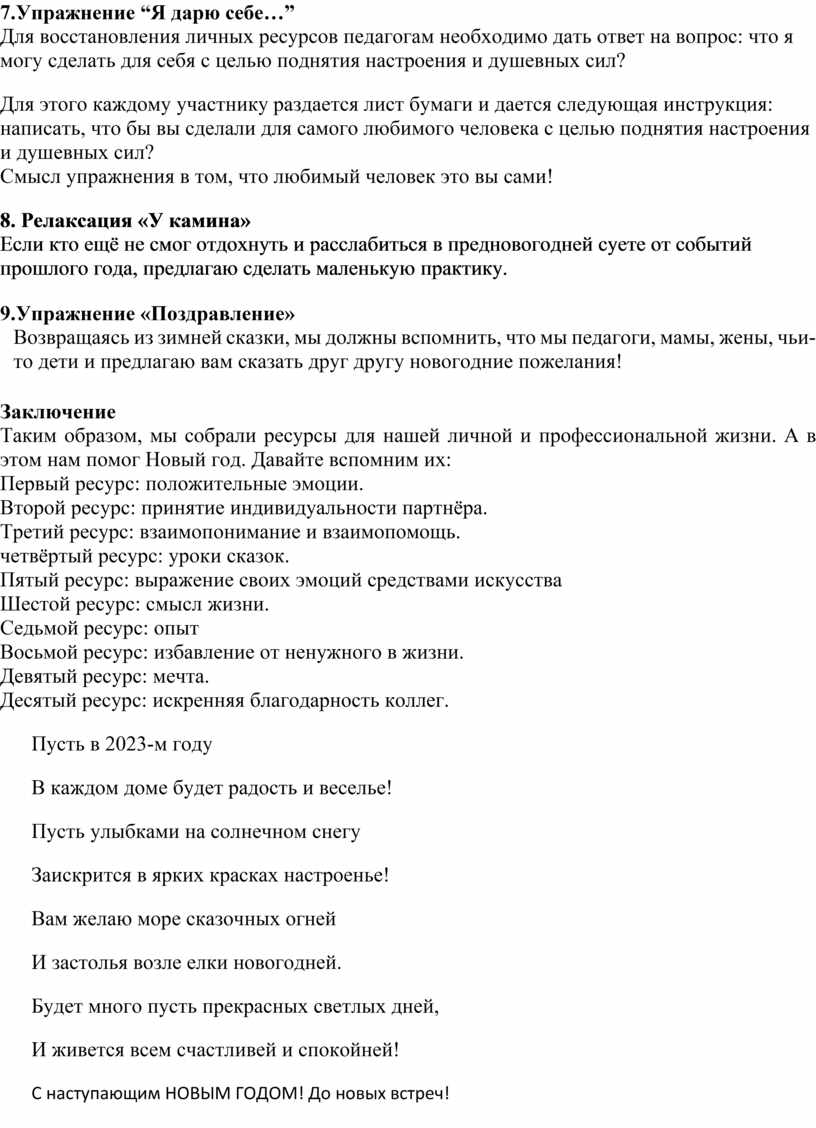 7.Упражнение “Я дарю себе…”
Для восстановления личных ресурсов педагогам необходимо дать ответ на вопрос: что я могу сделать для себя с целью поднятия настроения и душевных сил?

Для этого каждому участнику раздается лист бумаги и дается следующая инструкция: написать, что бы вы сделали для самого любимого человека с целью поднятия настроения и душевных сил?
Смысл упражнения в том, что любимый человек это вы сами!

8. Релаксация «У камина»
Если кто ещё не смог отдохнуть и расслабиться в предновогодней суете от событий прошлого года, предлагаю сделать маленькую практику.

9.Упражнение «Поздравление»
Возвращаясь из зимней сказки, мы должны вспомнить, что мы педагоги, мамы, жены, чьи-то дети и предлагаю вам сказать друг другу новогодние пожелания!

Заключение
Таким образом, мы собрали ресурсы для нашей личной и профессиональной жизни. А в этом нам помог Новый год. Давайте вспомним их:
Первый ресурс: положительные эмоции.
Второй ресурс: принятие индивидуальности партнёра.
Третий ресурс: взаимопонимание и взаимопомощь.
четвёртый ресурс: уроки сказок.
Пятый ресурс: выражение своих эмоций средствами искусства
Шестой ресурс: смысл жизни.
Седьмой ресурс: опыт
Восьмой ресурс: избавление от ненужного в жизни.
Девятый ресурс: мечта.
Десятый ресурс: искренняя благодарность коллег.

Пусть в 2023-м году

В каждом доме будет радость и веселье!

Пусть улыбками на солнечном снегу

Заискрится в ярких красках настроенье!

Вам желаю море сказочных огней

И застолья возле елки новогодней.

Будет много пусть прекрасных светлых дней,

И живется всем счастливей и спокойней!

С наступающим НОВЫМ ГОДОМ! До новых встреч!